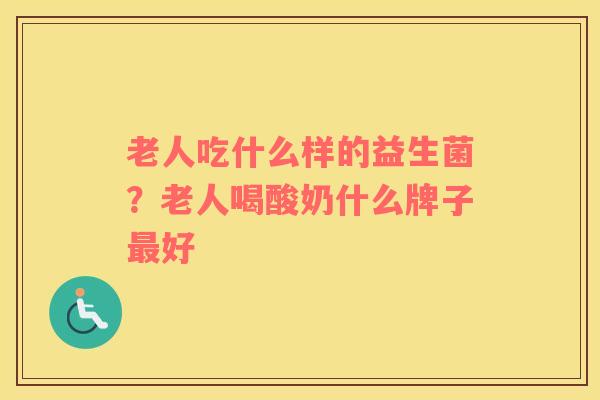 老人吃什么样的益生菌？老人喝酸奶什么牌子最好